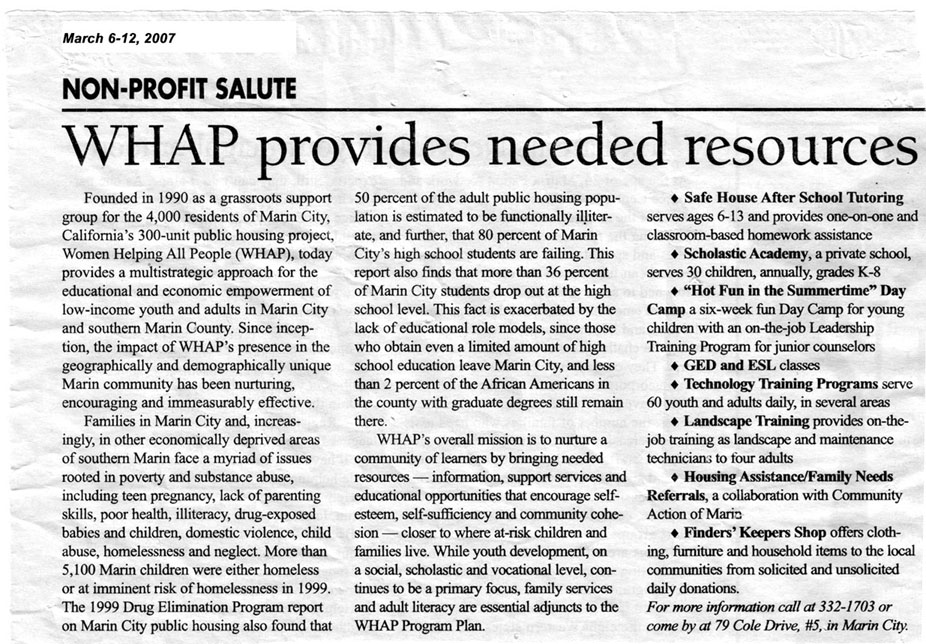 March 6-12, 2007

NON-PROFIT SALUTE

WHAP provides needed resources

Founded in 1990 as a grassroots support group for the 4,000 residents of Marin City, California's 300-unit public housing project, Women Helping All People (WHAP), today provides a multistrategic approach for the educational and economic empowerment of low-income youth and adults in Marin City and southern Marin County. Since inception, the impact of WHAP's presence in the geographically and demographically unique Marin community has been nurturing, encouraging and immeasurably effective.

Families in Marin City and, increasingly, in other economically deprived areas of southern Marin face a myriad of issues rooted in poverty and substance abuse, including teen pregnancy, lack of parenting skills, poor health, illiteracy, drug-exposed babies and children, domestic violence, child abuse, homelessness and neglect. More than 5,100 Marin children were either homeless or at imminent risk of homelessness in 1999. The 1999 Drug Elimination Program report on Marin City public housing also found that 50 percent of the adult public housing population is estimated to be functionally illiterate, and further, that 80 percent of Marin City's high school students are failing. This report also finds that more than 36 percent of Marin City students drop out at the high school level. This fact is exacerbated by the lack of educational role models, since those who obtain even a limited amount of high school education leave Marin City, and less than 2 percent of the African Americans in the county with graduate degrees still remain there.

WHAP's overall mission is to nurture a community of learners by bringing needed resources — information, support services and educational opportunities that encourage self-esteem, self-sufficiency and community cohesion — closer to where at-risk children and families live. While youth development, on a social, scholastic and vocational level, continues to be a primary focus, family services and adult literacy are essential adjuncts to the WHAP Program Plan.

♦ Safe House After School Tutoring serves ages 6-13 and provides one-on-one and classroom-based homework assistance

♦ Scholastic Academy, a private school, serves 30 children, annually, grades K-8

♦ "Hot Fun in the Summertime" Day Camp a six-week fun Day Camp for young children with an on-the-job Leadership Training Program for junior counselors

♦ GED and ESL classes

♦ Technology Training Programs serve 60 youth and adults daily, in several areas

♦ Landscape Training provides on-the-job training as landscape and maintenance technicians to four adults

♦ Housing Assistance/Family Needs Referrals, a collaboration with Community Action of Marin

♦ Finders' Keepers Shop offers clothing, furniture and household items to the local communities from solicited and unsolicited daily donations.

For more information call at 332-1703 or come by at 79 Cole Drive, #5, in Marin City.